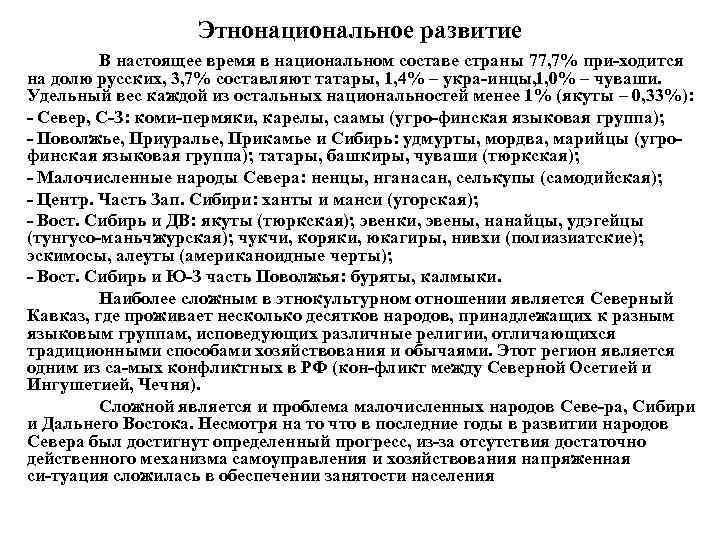 Этнонациональное развитие

В настоящее время в национальном составе страны 77,7% при-ходится на долю русских, 3,7% составляют татары, 1,4% – укра-инцы,1,0% – чуваши. Удельный вес каждой из остальных национальностей менее 1% (якуты – 0,33%):
- Север, С-З: коми-пермяки, карелы, саамы (угро-финская языковая группа);
- Поволжье, Приуралье, Прикамье и Сибирь: удмурты, мордва, марийцы (угро-финская языковая группа); татары, башкиры, чуваши (тюркская);
- Малочисленные народы Севера: ненцы, нганасан, селькупы (самодийская);
- Центр. Часть Зап. Сибири: ханты и манси (угорская);
- Вост. Сибирь и ДВ: якуты (тюркская); эвенки, эвены, нанайцы, удэгейцы (тунгусо-маньчжурская); чукчи, коряки, юкагиры, нивхи (полиазиатские); эскимосы, алеуты (американоидные черты);
- Вост. Сибирь и Ю-З часть Поволжья: буряты, калмыки.

Наиболее сложным в этнокультурном отношении является Северный Кавказ, где проживает несколько десятков народов, принадлежащих к разным языковым группам, исповедующих различные религии, отличающихся традиционными способами хозяйствования и обычаями. Этот регион является одним из са-мых конфликтных в РФ (кон-фликт между Северной Осетией и Ингушетией, Чечня).

Сложной является и проблема малочисленных народов Севе-ра, Сибири и Дальнего Востока. Несмотря на то что в последние годы в развитии народов Севера был достигнут определенный прогресс, из-за отсутствия достаточно действенного механизма самоуправления и хозяйствования напряженная си-туация сложилась в обеспечении занятости населения